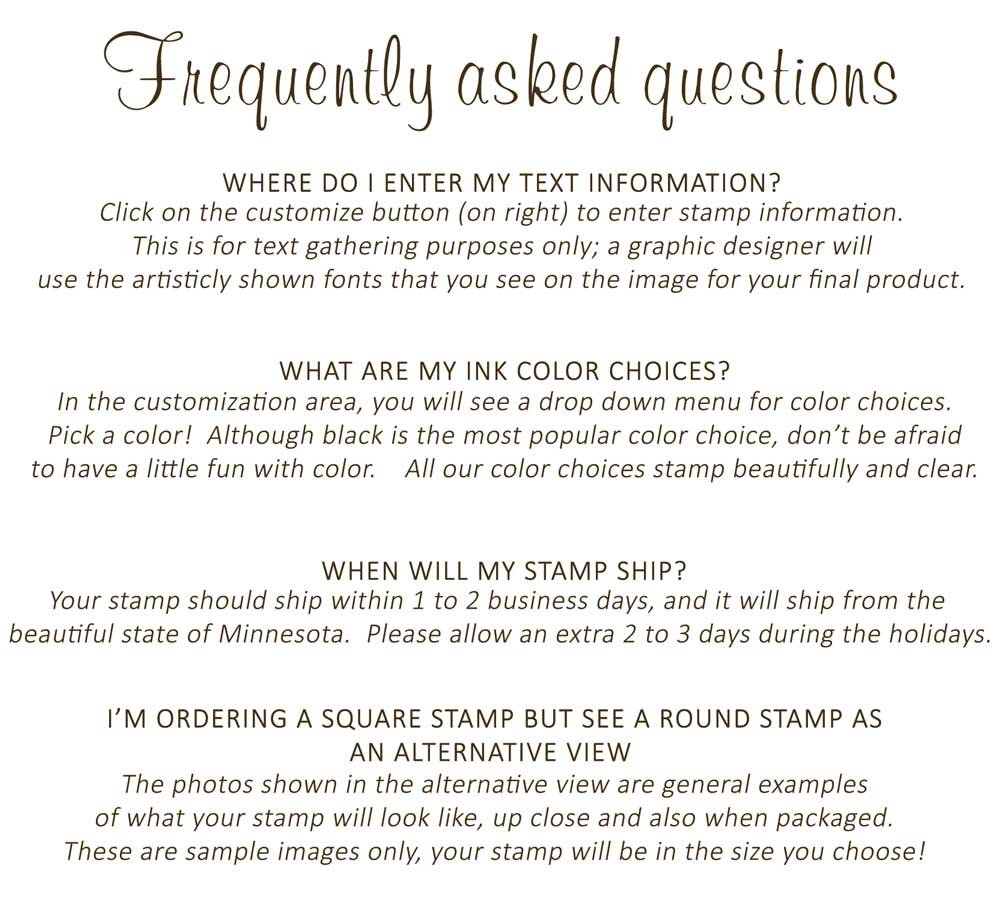 Frequently asked questions

WHERE DO I ENTER MY TEXT INFORMATION?
Click on the customize button (on right) to enter stamp information. This is for text gathering purposes only; a graphic designer will use the artisticly shown fonts that you see on the image for your final product.

WHAT ARE MY INK COLOR CHOICES?
In the customization area, you will see a drop down menu for color choices. Pick a color! Although black is the most popular color choice, don't be afraid to have a little fun with color. All our color choices stamp beautifully and clear.

WHEN WILL MY STAMP SHIP?
Your stamp should ship within 1 to 2 business days, and it will ship from the beautiful state of Minnesota. Please allow an extra 2 to 3 days during the holidays.

I'M ORDERING A SQUARE STAMP BUT SEE A ROUND STAMP AS AN ALTERNATIVE VIEW
The photos shown in the alternative view are general examples of what your stamp will look like, up close and also when packaged. These are sample images only, your stamp will be in the size you choose!